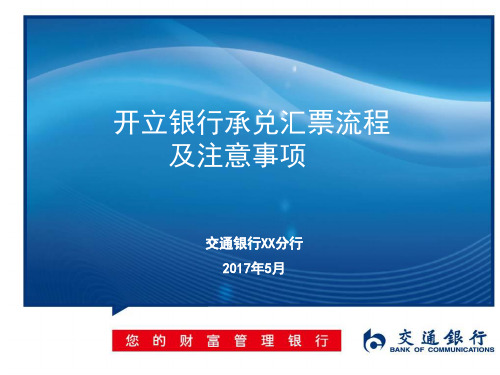 开立银行承兑汇票流程
及注意事项

交通银行XX分行
2017年5月

您的财富管理银行

交通银行
BANK OF COMMUNICATIONS